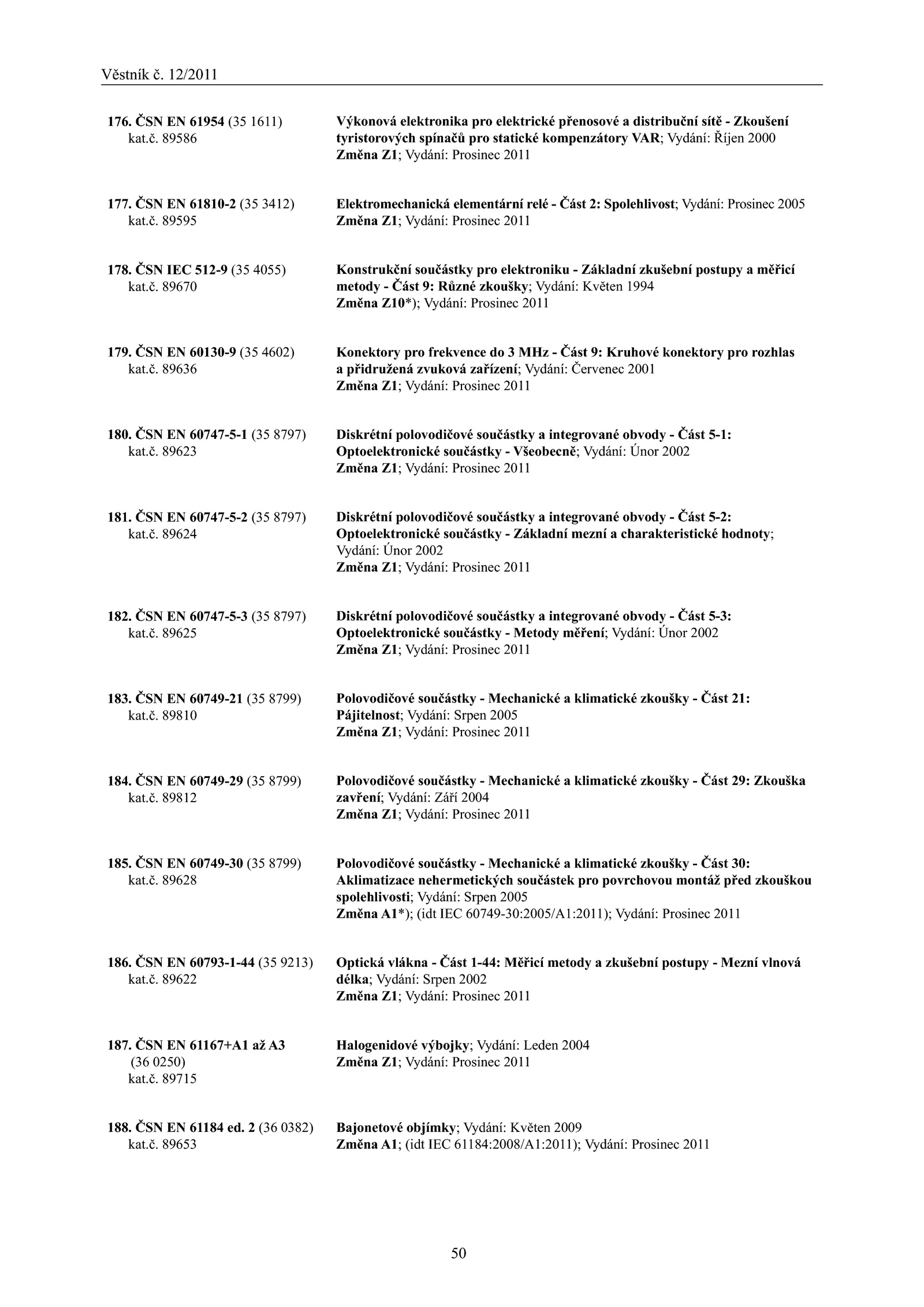 Věstník č. 12/2011

176. ČSN EN 61954 (35 1611) kat.č. 89586

Výkonová elektronika pro elektrické přenosové a distribuční sítě - Zkoušení tyristorových spínačů pro statické kompenzátory VAR; Vydání: Říjen 2000
Změna Z1; Vydání: Prosinec 2011

177. ČSN EN 61810-2 (35 3412) kat.č. 89595

Elektromechanická elementární relé - Část 2: Spolehlivost; Vydání: Prosinec 2005
Změna Z1; Vydání: Prosinec 2011

178. ČSN IEC 512-9 (35 4055) kat.č. 89670

Konstrukční součástky pro elektroniku - Základní zkušební postupy a měřicí metody - Část 9: Různé zkoušky; Vydání: Květen 1994
Změna Z10*); Vydání: Prosinec 2011

179. ČSN EN 60130-9 (35 4602) kat.č. 89636

Konektory pro frekvence do 3 MHz - Část 9: Kruhové konektory pro rozhlas a přidružená zvuková zařízení; Vydání: Červenec 2001
Změna Z1; Vydání: Prosinec 2011

180. ČSN EN 60747-5-1 (35 8797) kat.č. 89623

Diskrétní polovodičové součástky a integrované obvody - Část 5-1: Optoelektronické součástky - Všeobecně; Vydání: Únor 2002
Změna Z1; Vydání: Prosinec 2011

181. ČSN EN 60747-5-2 (35 8797) kat.č. 89624

Diskrétní polovodičové součástky a integrované obvody - Část 5-2: Optoelektronické součástky - Základní mezní a charakteristické hodnoty; Vydání: Únor 2002
Změna Z1; Vydání: Prosinec 2011

182. ČSN EN 60747-5-3 (35 8797) kat.č. 89625

Diskrétní polovodičové součástky a integrované obvody - Část 5-3: Optoelektronické součástky - Metody měření; Vydání: Únor 2002
Změna Z1; Vydání: Prosinec 2011

183. ČSN EN 60749-21 (35 8799) kat.č. 89810

Polovodičové součástky - Mechanické a klimatické zkoušky - Část 21: Pájitelnost; Vydání: Srpen 2005
Změna Z1; Vydání: Prosinec 2011

184. ČSN EN 60749-29 (35 8799) kat.č. 89812

Polovodičové součástky - Mechanické a klimatické zkoušky - Část 29: Zkouška zavření; Vydání: Září 2004
Změna Z1; Vydání: Prosinec 2011

185. ČSN EN 60749-30 (35 8799) kat.č. 89628

Polovodičové součástky - Mechanické a klimatické zkoušky - Část 30: Aklimatizace nehermetických součástek pro povrchovou montáž před zkouškou spolehlivosti; Vydání: Srpen 2005
Změna A1*); (idt IEC 60749-30:2005/A1:2011); Vydání: Prosinec 2011

186. ČSN EN 60793-1-44 (35 9213) kat.č. 89622

Optická vlákna - Část 1-44: Měřicí metody a zkušební postupy - Mezní vlnová délka; Vydání: Srpen 2002
Změna Z1; Vydání: Prosinec 2011

187. ČSN EN 61167+A1 až A3 (36 0250) kat.č. 89715

Halogenidové výbojky; Vydání: Leden 2004
Změna Z1; Vydání: Prosinec 2011

188. ČSN EN 61184 ed. 2 (36 0382) kat.č. 89653

Bajonetové objímky; Vydání: Květen 2009
Změna A1; (idt IEC 61184:2008/A1:2011); Vydání: Prosinec 2011

50